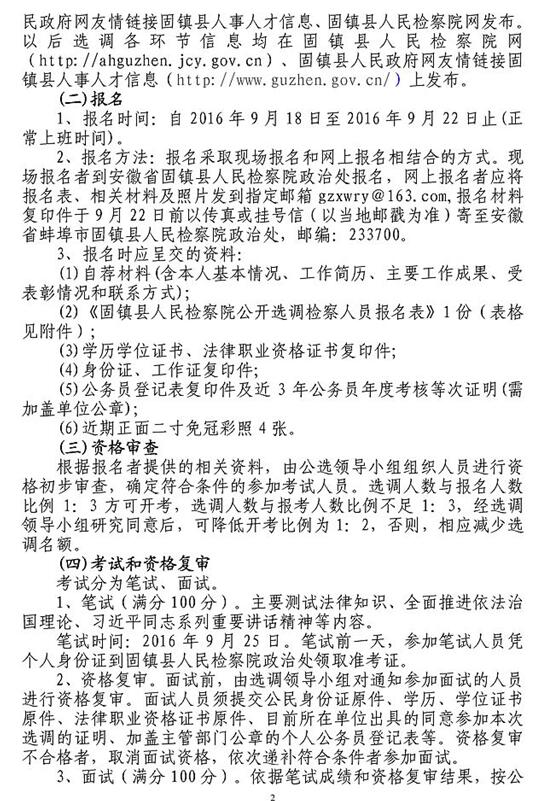 民政府网友情链接固镇县人事人才信息、固镇县人民检察院网发布。以后选调各环节信息均在固镇县人民检察院网（http://ahguzhen.jcy.gov.cn）、固镇县人民政府网友情链接固镇县人事人才信息（http://www.guzhen.gov.cn/）上发布。

(二)报名

1、报名时间：自 2016 年 9 月 18 日至 2016 年 9 月 22 日止(正常上班时间)。

2、报名方法：报名采取现场报名和网上报名相结合的方式。现场报名者到安徽省固镇县人民检察院政治处报名，网上报名者应将报名表、相关材料及照片发到指定邮箱 gzxwry@163.com，报名材料复印件于 9 月 22 日前以传真或挂号信（以当地邮戳为准）寄至安徽省蚌埠市固镇县人民检察院政治处，邮编：233700。

3、报名时应呈交的资料：

(1)自荐材料(含本人基本情况、工作简历、主要工作成果、受表彰情况和联系方式)；

(2)《固镇县人民检察院公开选调检察人员报名表》1 份（表格见附件）；

(3)学历学位证书、法律职业资格证书复印件；

(4)身份证、工作证复印件；

(5)公务员登记表复印件及近 3 年公务员年度考核等次证明(需加盖单位公章)；

(6)近期正面二寸免冠彩照 4 张。

(三)资格审查

根据报名者提供的相关资料，由公选领导小组组织人员进行资格初步审查，确定符合条件的参加考试人员。选调人数与报名人数比例 1：3 方可开考，选调人数与报考人数比例不足 1：3，经选调领导小组研究同意后，可降低开考比例为 1：2，否则，相应减少选调名额。

(四)考试和资格复审

考试分为笔试、面试。

1、笔试（满分 100 分）。主要测试法律知识、全面推进依法治国理论、习近平同志系列重要讲话精神等内容。

笔试时间：2016 年 9 月 25 日。笔试前一天，参加笔试人员凭个人身份证到固镇县人民检察院政治处领取准考证。

2、资格复审。面试前，由选调领导小组对通知参加面试的人员进行资格复审。面试人员须提交公民身份证原件、学历、学位证书原件、法律职业资格证书原件、目前所在单位出具的同意参加本次选调的证明、加盖主管部门公章的个人公务员登记表等。资格复审不合格者，取消面试资格，依次递补符合条件者参加面试。

3、面试（满分 100 分）。依据笔试成绩和资格复审结果，按公

2